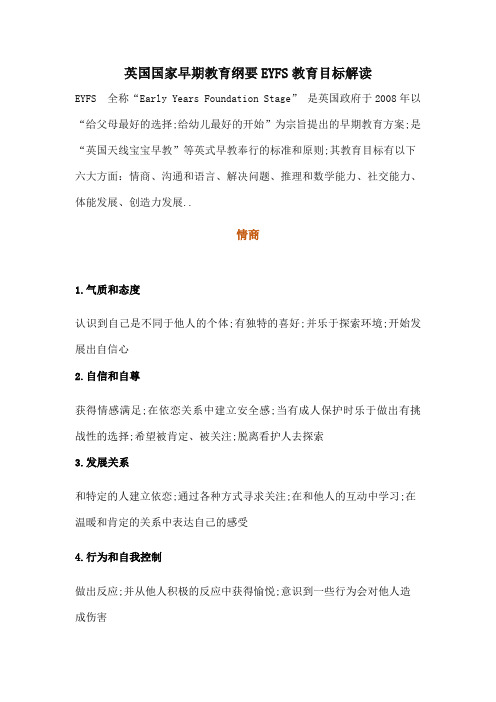 英国国家早期教育纲要EYFS教育目标解读

EYFS 全称“Early Years Foundation Stage” 是英国政府于2008年以“给父母最好的选择;给幼儿最好的开始”为宗旨提出的早期教育方案;是“英国天线宝宝早教”等英式早教奉行的标准和原则;其教育目标有以下六大方面:情商、沟通和语言、解决问题、推理和数学能力、社交能力、体能发展、创造力发展..

情商

1.气质和态度

认识到自己是不同于他人的个体;有独特的喜好;并乐于探索环境;开始发展出自信心

2.自信和自尊

获得情感满足;在依恋关系中建立安全感;当有成人保护时乐于做出有挑战性的选择;希望被肯定、被关注;脱离看护人去探索

3.发展关系

和特定的人建立依恋;通过各种方式寻求关注;在和他人的互动中学习;在温暖和肯定的关系中表达自己的感受

4.行为和自我控制

做出反应;并从他人积极的反应中获得愉悦;意识到一些行为会对他人造成伤害